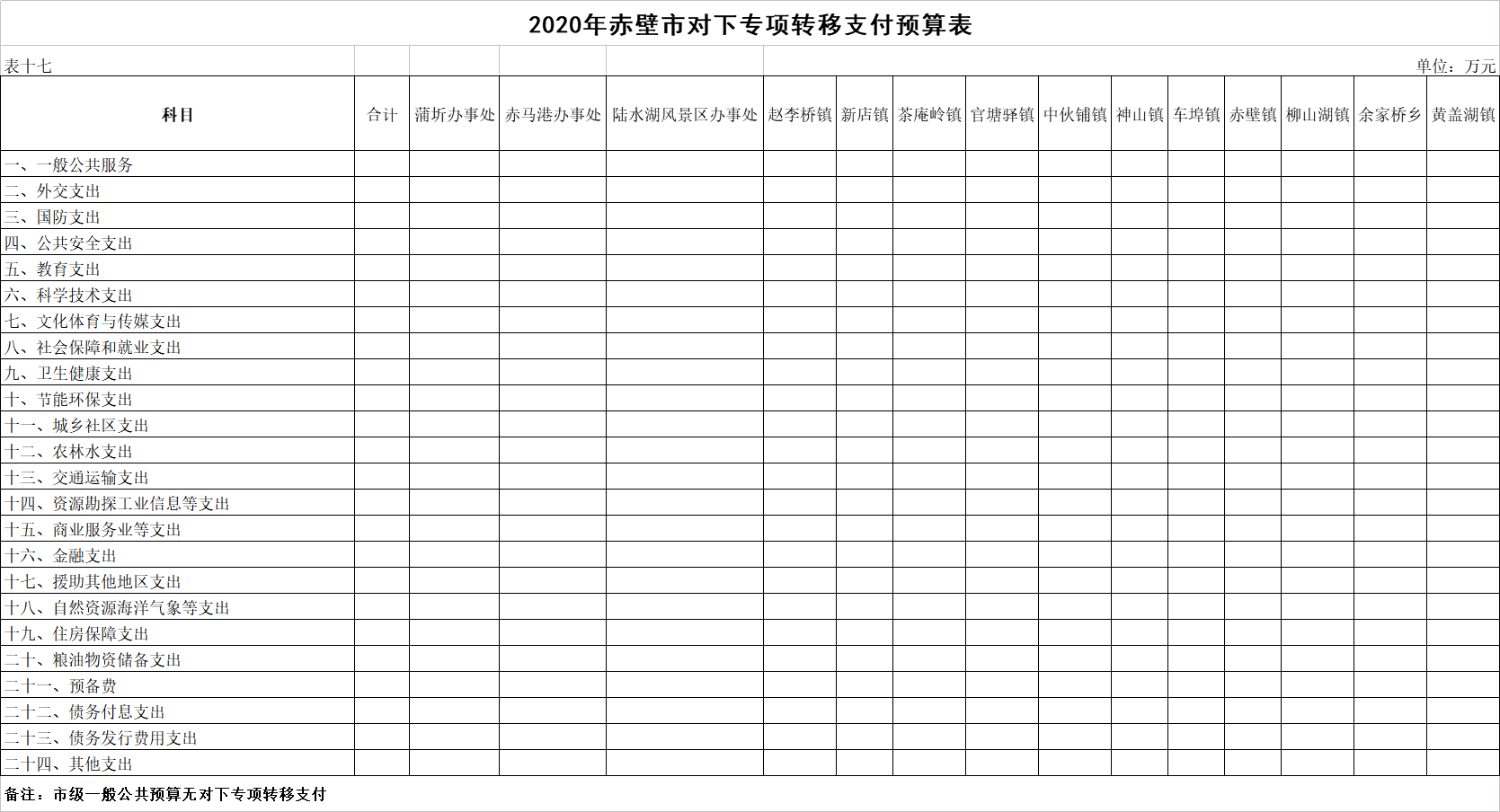 2020年赤壁市对下专项转移支付预算表

表十七

单位：万元

| 科目 | 合计 | 蒲圻办事处 | 赤马港办事处 | 陆水湖风景区办事处 | 赵李桥镇 | 新店镇 | 茶庵岭镇 | 官塘驿镇 | 中伙铺镇 | 神山镇 | 车埠镇 | 赤壁镇 | 柳山湖镇 | 余家桥乡 | 黄盖湖镇 |
|---|---|---|---|---|---|---|---|---|---|---|---|---|---|---|---|
| 一、一般公共服务 | | | | | | | | | | | | | | | |
| 二、外交支出 | | | | | | | | | | | | | | | |
| 三、国防支出 | | | | | | | | | | | | | | | |
| 四、公共安全支出 | | | | | | | | | | | | | | | |
| 五、教育支出 | | | | | | | | | | | | | | | |
| 六、科学技术支出 | | | | | | | | | | | | | | | |
| 七、文化体育与传媒支出 | | | | | | | | | | | | | | | |
| 八、社会保障和就业支出 | | | | | | | | | | | | | | | |
| 九、卫生健康支出 | | | | | | | | | | | | | | | |
| 十、节能环保支出 | | | | | | | | | | | | | | | |
| 十一、城乡社区支出 | | | | | | | | | | | | | | | |
| 十二、农林水支出 | | | | | | | | | | | | | | | |
| 十三、交通运输支出 | | | | | | | | | | | | | | | |
| 十四、资源勘探工业信息等支出 | | | | | | | | | | | | | | | |
| 十五、商业服务业等支出 | | | | | | | | | | | | | | | |
| 十六、金融支出 | | | | | | | | | | | | | | | |
| 十七、援助其他地区支出 | | | | | | | | | | | | | | | |
| 十八、自然资源海洋气象等支出 | | | | | | | | | | | | | | | |
| 十九、住房保障支出 | | | | | | | | | | | | | | | |
| 二十、粮油物资储备支出 | | | | | | | | | | | | | | | |
| 二十一、预备费 | | | | | | | | | | | | | | | |
| 二十二、债务付息支出 | | | | | | | | | | | | | | | |
| 二十三、债务发行费用支出 | | | | | | | | | | | | | | | |
| 二十四、其他支出 | | | | | | | | | | | | | | | |

备注：市级一般公共预算无对下专项转移支付